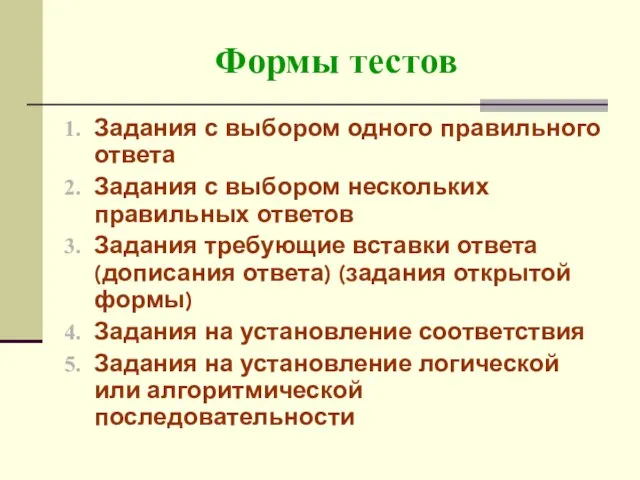 Формы тестов

1. Задания с выбором одного правильного ответа
2. Задания с выбором нескольких правильных ответов
3. Задания требующие вставки ответа (дописания ответа) (задания открытой формы)
4. Задания на установление соответствия
5. Задания на установление логической или алгоритмической последовательности